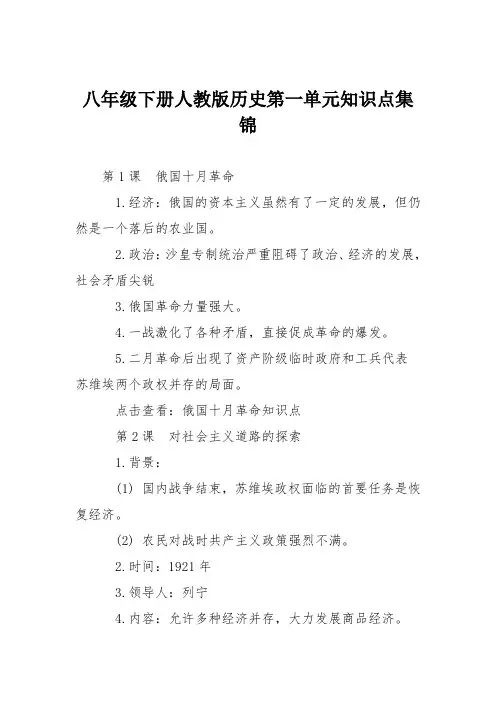 八年级下册人教版历史第一单元知识点集锦

第 1 课　俄国十月革命

1.经济：俄国的资本主义虽然有了一定的发展，但仍然是一个落后的农业国。

2.政治：沙皇专制统治严重阻碍了政治、经济的发展，社会矛盾尖锐

3.俄国革命力量强大。

4.一战激化了各种矛盾，直接促成革命的爆发。

5.二月革命后出现了资产阶级临时政府和工兵代表苏维埃两个政权并存的局面。

点击查看：俄国十月革命知识点

第 2 课　对社会主义道路的探索

1.背景：

(1) 国内战争结束，苏维埃政权面临的首要任务是恢复经济。

(2) 农民对战时共产主义政策强烈不满。

2.时间：1921 年

3.领导人：列宁

4.内容：允许多种经济并存，大力发展商品经济。